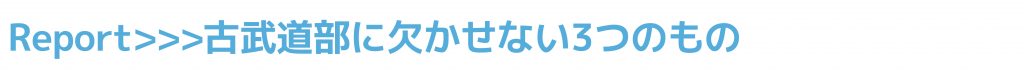 Report>>>古武道部に欠かせない3つのもの